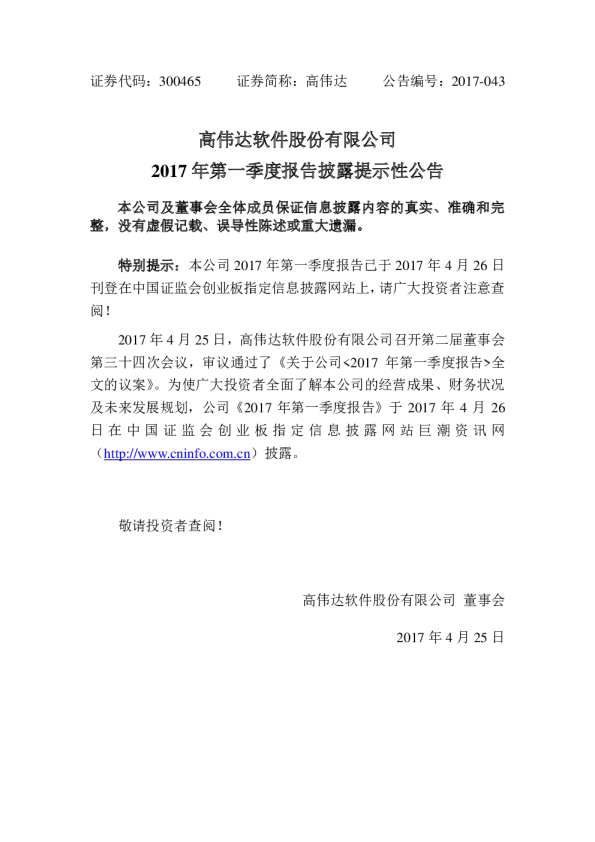 证券代码：300465　　证券简称：高伟达　　公告编号：2017-043

高伟达软件股份有限公司
2017年第一季度报告披露提示性公告

本公司及董事会全体成员保证信息披露内容的真实、准确和完整，没有虚假记载、误导性陈述或重大遗漏。

特别提示：本公司2017年第一季度报告已于2017年4月26日刊登在中国证监会创业板指定信息披露网站上，请广大投资者注意查阅！

2017年4月25日，高伟达软件股份有限公司召开第二届董事会第三十四次会议，审议通过了《关于公司<2017年第一季度报告>全文的议案》。为使广大投资者全面了解本公司的经营成果、财务状况及未来发展规划，公司《2017年第一季度报告》于2017年4月26日在中国证监会创业板指定信息披露网站巨潮资讯网（http://www.cninfo.com.cn）披露。

敬请投资者查阅！

高伟达软件股份有限公司 董事会

2017年4月25日